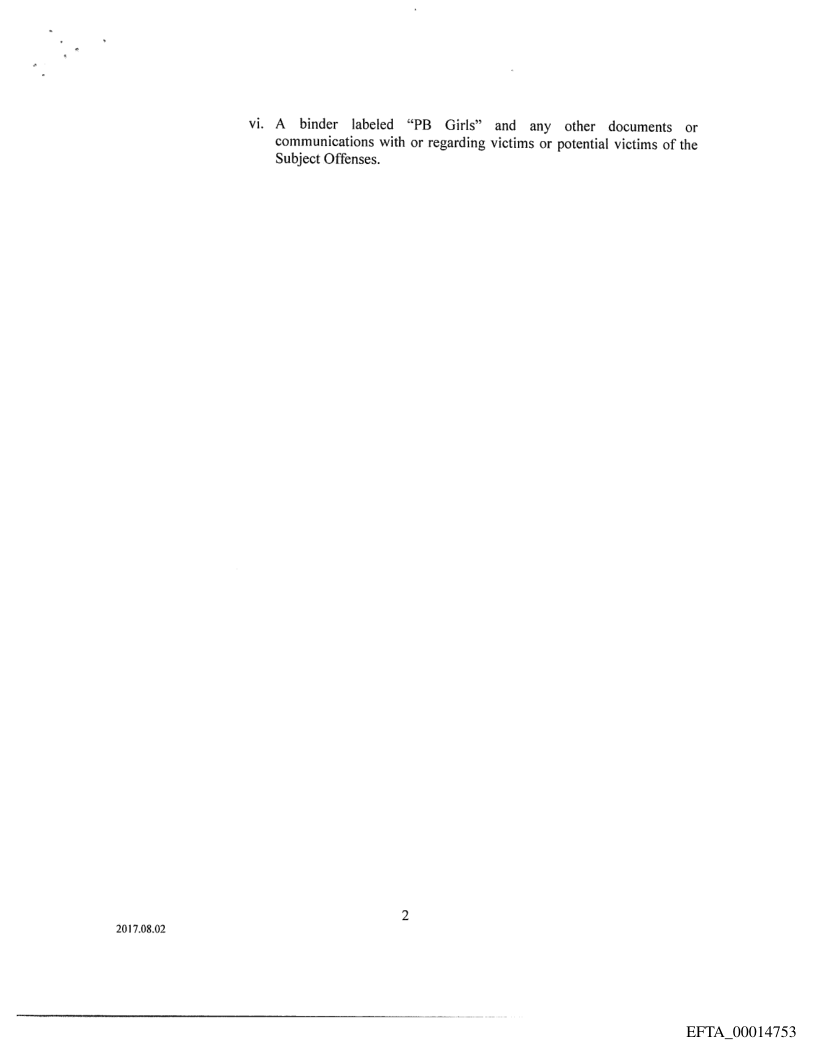 vi. A binder labeled "PB Girls" and any other documents or communications with or regarding victims or potential victims of the Subject Offenses.

2

2017.08.02

EFTA_00014753